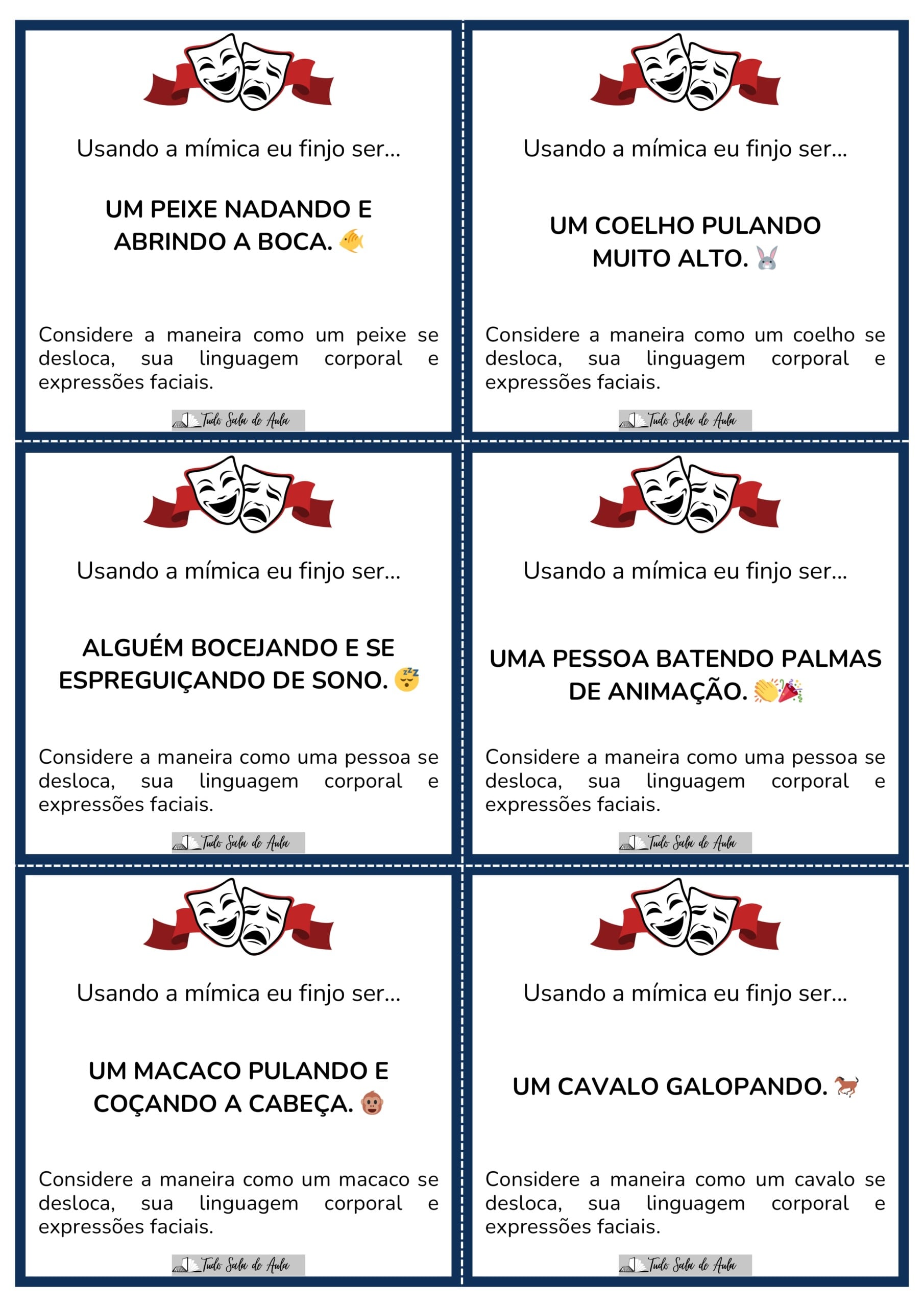 Usando a mímica eu finjo ser...

UM PEIXE NADANDO E ABRINDO A BOCA. 🐠

Considere a maneira como um peixe se desloca, sua linguagem corporal e expressões faciais.

Tudo Sala de Aula

Usando a mímica eu finjo ser...

UM COELHO PULANDO MUITO ALTO. 🐰

Considere a maneira como um coelho se desloca, sua linguagem corporal e expressões faciais.

Tudo Sala de Aula

Usando a mímica eu finjo ser...

ALGUÉM BOCEJANDO E SE ESPREGUIÇANDO DE SONO. 😴

Considere a maneira como uma pessoa se desloca, sua linguagem corporal e expressões faciais.

Tudo Sala de Aula

Usando a mímica eu finjo ser...

UMA PESSOA BATENDO PALMAS DE ANIMAÇÃO. 👏🎉

Considere a maneira como uma pessoa se desloca, sua linguagem corporal e expressões faciais.

Tudo Sala de Aula

Usando a mímica eu finjo ser...

UM MACACO PULANDO E COÇANDO A CABEÇA. 🐵

Considere a maneira como um macaco se desloca, sua linguagem corporal e expressões faciais.

Tudo Sala de Aula

Usando a mímica eu finjo ser...

UM CAVALO GALOPANDO. 🐎

Considere a maneira como um cavalo se desloca, sua linguagem corporal e expressões faciais.

Tudo Sala de Aula